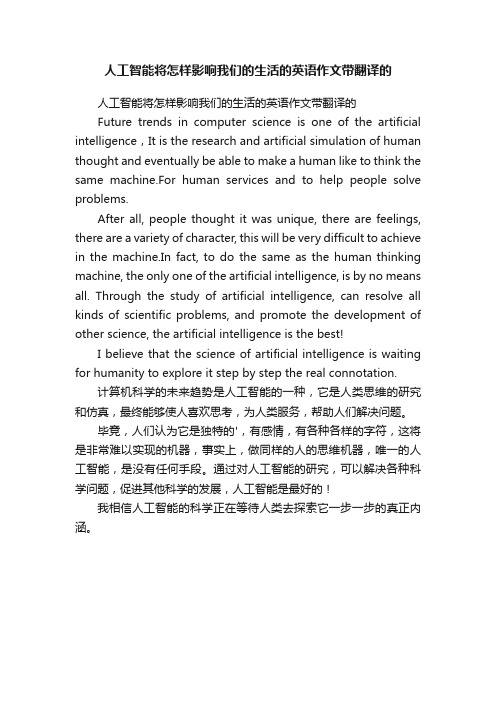 人工智能将怎样影响我们的生活的英语作文带翻译的

人工智能将怎样影响我们的生活的英语作文带翻译的

Future trends in computer science is one of the artificial intelligence，It is the research and artificial simulation of human thought and eventually be able to make a human like to think the same machine.For human services and to help people solve problems.

After all, people thought it was unique, there are feelings, there are a variety of character, this will be very difficult to achieve in the machine.In fact, to do the same as the human thinking machine, the only one of the artificial intelligence, is by no means all. Through the study of artificial intelligence, can resolve all kinds of scientific problems, and promote the development of other science, the artificial intelligence is the best!

I believe that the science of artificial intelligence is waiting for humanity to explore it step by step the real connotation.

计算机科学的未来趋势是人工智能的一种，它是人类思维的研究和仿真，最终能够使人喜欢思考，为人类服务，帮助人们解决问题。

毕竟，人们认为它是独特的'，有感情，有各种各样的字符，这将是非常难以实现的机器，事实上，做同样的人的思维机器，唯一的人工智能，是没有任何手段。通过对人工智能的研究，可以解决各种科学问题，促进其他科学的发展，人工智能是最好的！

我相信人工智能的科学正在等待人类去探索它一步一步的真正内涵。